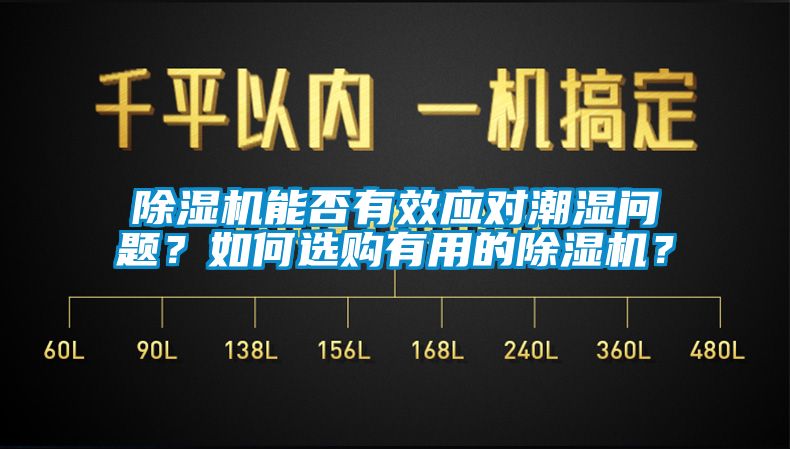 千平以内 一机搞定

除湿机能否有效应对潮湿问题？如何选购有用的除湿机？

60L 90L 138L 156L 168L 240L 360L 480L